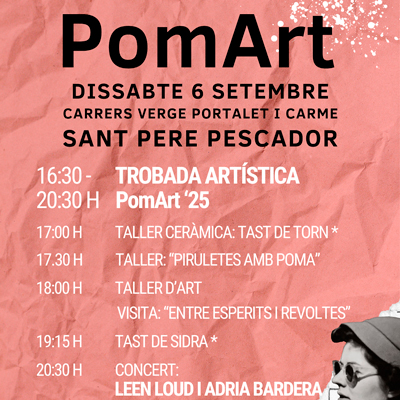 PomArt

DISSABTE 6 SETEMBRE
CARRERS VERGE PORTALET I CARME
SANT PERE PESCADOR

16:30 - 20:30 H
TROBADA ARTÍSTICA
PomArt '25

17:00 H
TALLER CERÀMICA: TAST DE TORN *

17.30 H
TALLER: "PIRULETES AMB POMA"

18:00 H
TALLER D'ART
VISITA: "ENTRE ESPERITS I REVOLTES"

19:15 H
TAST DE SIDRA *

20:30 H
CONCERT:
LEEN LOUD I ADRIA BARDERA